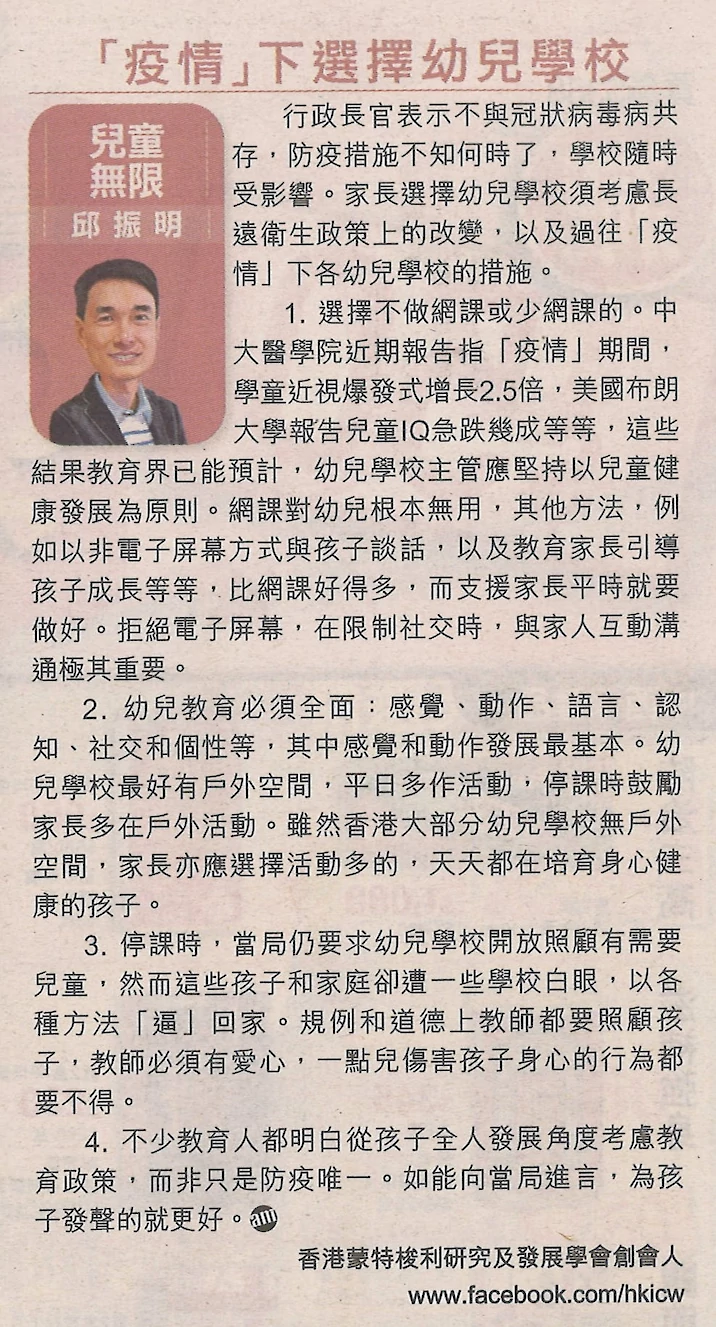 「疫情」下選擇幼兒學校

兒童無限
邱振明

行政長官表示不與冠狀病毒病共存，防疫措施不知何時了，學校隨時受影響。家長選擇幼兒學校須考慮長遠衛生政策上的改變，以及過往「疫情」下各幼兒學校的措施。

1. 選擇不做網課或少網課的。中大醫學院近期報告指「疫情」期間，學童近視爆發式增長2.5倍，美國布朗大學報告兒童IQ急跌幾成等等，這些結果教育界已能預計，幼兒學校主管應堅持以兒童健康發展為原則。網課對幼兒根本無用，其他方法，例如以非電子屏幕方式與孩子談話，以及教育家長引導孩子成長等等，比網課好得多，而支援家長平時就要做好。拒絕電子屏幕，在限制社交時，與家人互動溝通極其重要。

2. 幼兒教育必須全面：感覺、動作、語言、認知、社交和個性等，其中感覺和動作發展最基本。幼兒學校最好有戶外空間，平日多作活動，停課時鼓勵家長多在戶外活動。雖然香港大部分幼兒學校無戶外空間，家長亦應選擇活動多的，天天都在培育身心健康的孩子。

3. 停課時，當局仍要求幼兒學校開放照顧有需要兒童，然而這些孩子和家庭卻遭一些學校白眼，以各種方法「逼」回家。規例和道德上教師都要照顧孩子，教師必須有愛心，一點兒傷害孩子身心的行為都要不得。

4. 不少教育人都明白從孩子全人發展角度考慮教育政策，而非只是防疫唯一。如能向當局進言，為孩子發聲的就更好。am

香港蒙特梭利研究及發展學會創會人
www.facebook.com/hkicw